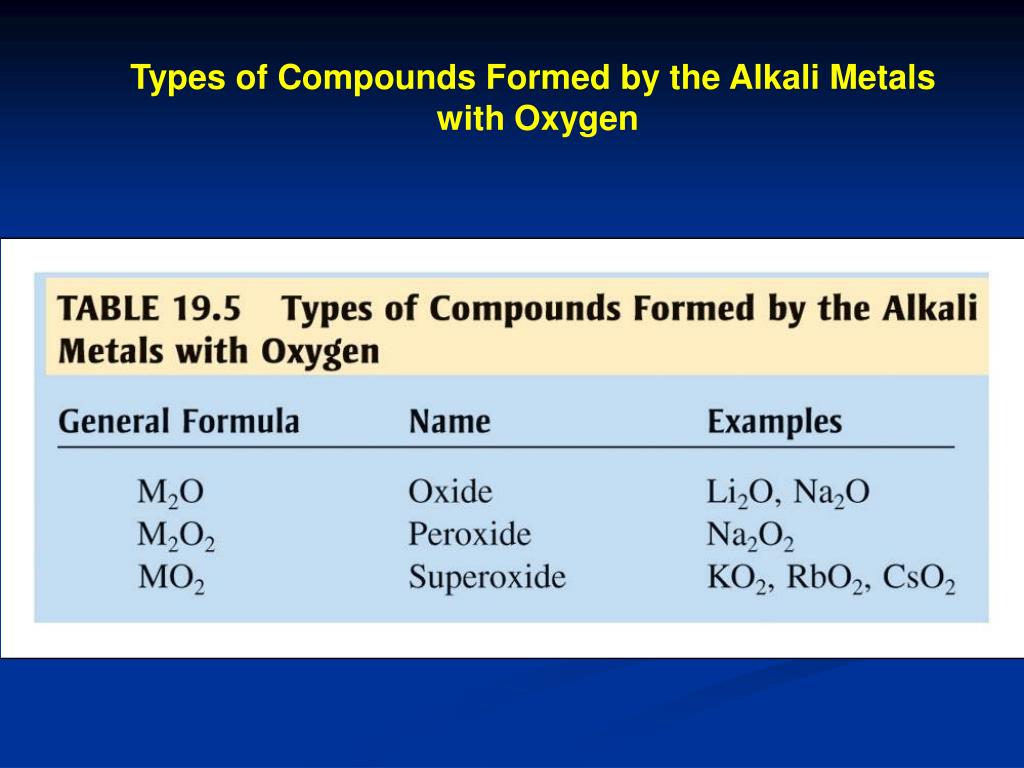 Types of Compounds Formed by the Alkali Metals with Oxygen

TABLE 19.5 Types of Compounds Formed by the Alkali Metals with Oxygen

| General Formula | Name | Examples |
|---|---|---|
| $M_2O$ | Oxide | $Li_2O$, $Na_2O$ |
| $M_2O_2$ | Peroxide | $Na_2O_2$ |
| $MO_2$ | Superoxide | $KO_2$, $RbO_2$, $CsO_2$ |